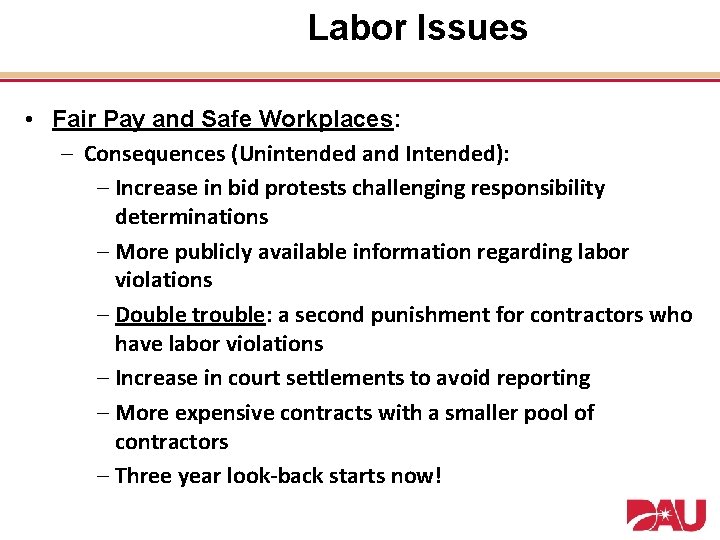 Labor Issues

• Fair Pay and Safe Workplaces:
– Consequences (Unintended and Intended):
– Increase in bid protests challenging responsibility determinations
– More publicly available information regarding labor violations
– Double trouble: a second punishment for contractors who have labor violations
– Increase in court settlements to avoid reporting
– More expensive contracts with a smaller pool of contractors
– Three year look-back starts now!

DAU